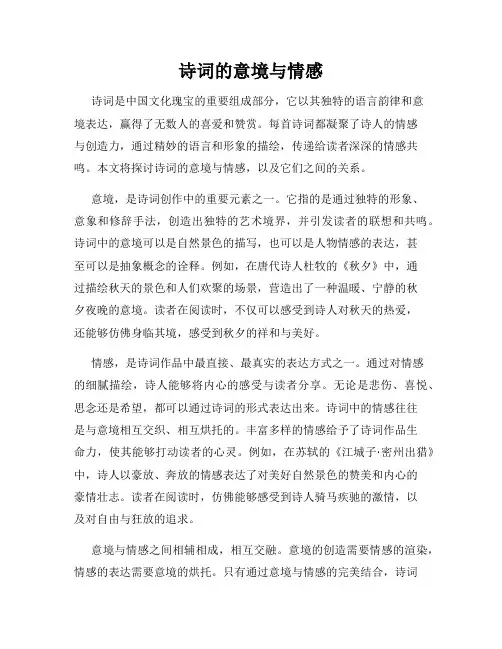 诗词的意境与情感

诗词是中国文化瑰宝的重要组成部分，它以其独特的语言韵律和意境表达，赢得了无数人的喜爱和赞赏。每首诗词都凝聚了诗人的情感与创造力，通过精妙的语言和形象的描绘，传递给读者深深的情感共鸣。本文将探讨诗词的意境与情感，以及它们之间的关系。

意境，是诗词创作中的重要元素之一。它指的是通过独特的形象、意象和修辞手法，创造出独特的艺术境界，并引发读者的联想和共鸣。诗词中的意境可以是自然景色的描写，也可以是人物情感的表达，甚至可以是抽象概念的诠释。例如，在唐代诗人杜牧的《秋夕》中，通过描绘秋天的景色和人们欢聚的场景，营造出了一种温暖、宁静的秋夕夜晚的意境。读者在阅读时，不仅可以感受到诗人对秋天的热爱，还能够仿佛身临其境，感受到秋夕的祥和与美好。

情感，是诗词作品中最直接、最真实的表达方式之一。通过对情感的细腻描绘，诗人能够将内心的感受与读者分享。无论是悲伤、喜悦、思念还是希望，都可以通过诗词的形式表达出来。诗词中的情感往往是与意境相互交织、相互烘托的。丰富多样的情感给予了诗词作品生命力，使其能够打动读者的心灵。例如，在苏轼的《江城子·密州出猎》中，诗人以豪放、奔放的情感表达了对美好自然景色的赞美和内心的豪情壮志。读者在阅读时，仿佛能够感受到诗人骑马疾驰的激情，以及对自由与狂放的追求。

意境与情感之间相辅相成，相互交融。意境的创造需要情感的渲染，情感的表达需要意境的烘托。只有通过意境与情感的完美结合，诗词